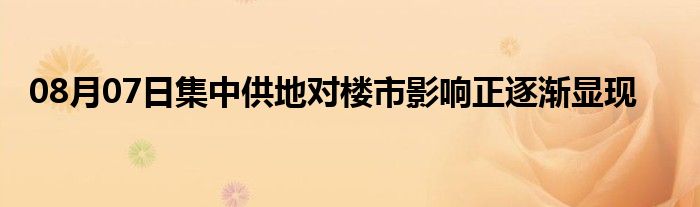 08月07日集中供地对楼市影响正逐渐显现